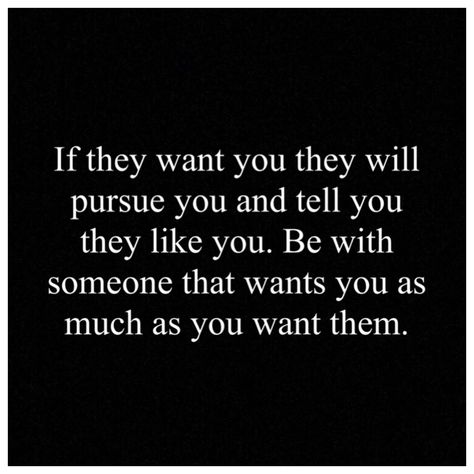 If they want you they will pursue you and tell you they like you. Be with someone that wants you as much as you want them.